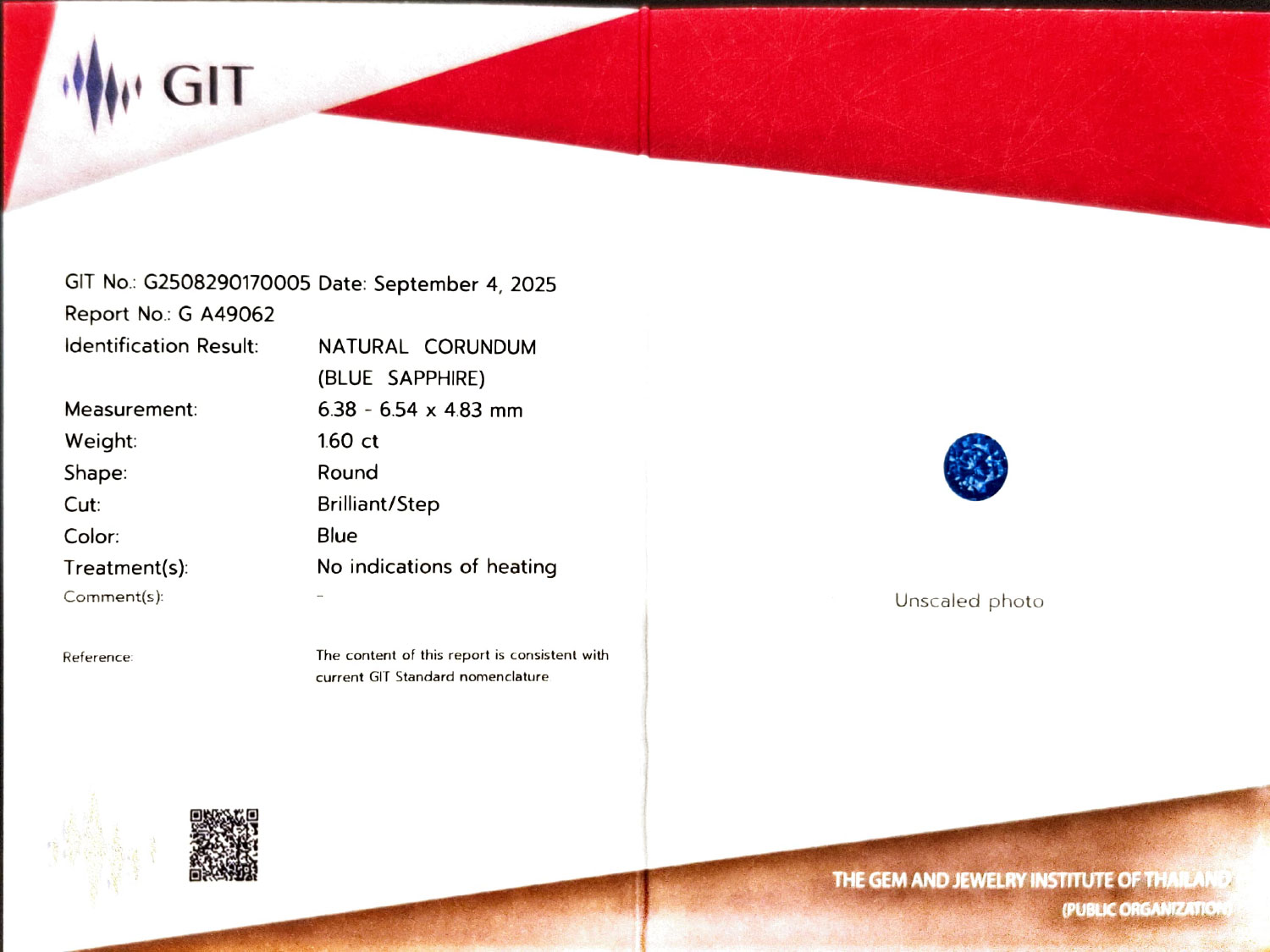 GIT

GIT No.: G2508290170005 Date: September 4, 2025
Report No.: G A49062
Identification Result: NATURAL CORUNDUM (BLUE SAPPHIRE)
Measurement: 6.38 - 6.54 x 4.83 mm
Weight: 1.60 ct
Shape: Round
Cut: Brilliant/Step
Color: Blue
Treatment(s): No indications of heating
Comment(s): -

Reference: The content of this report is consistent with current GIT Standard nomenclature

Unscaled photo

THE GEM AND JEWELRY INSTITUTE OF THAILAND
(PUBLIC ORGANIZATION)